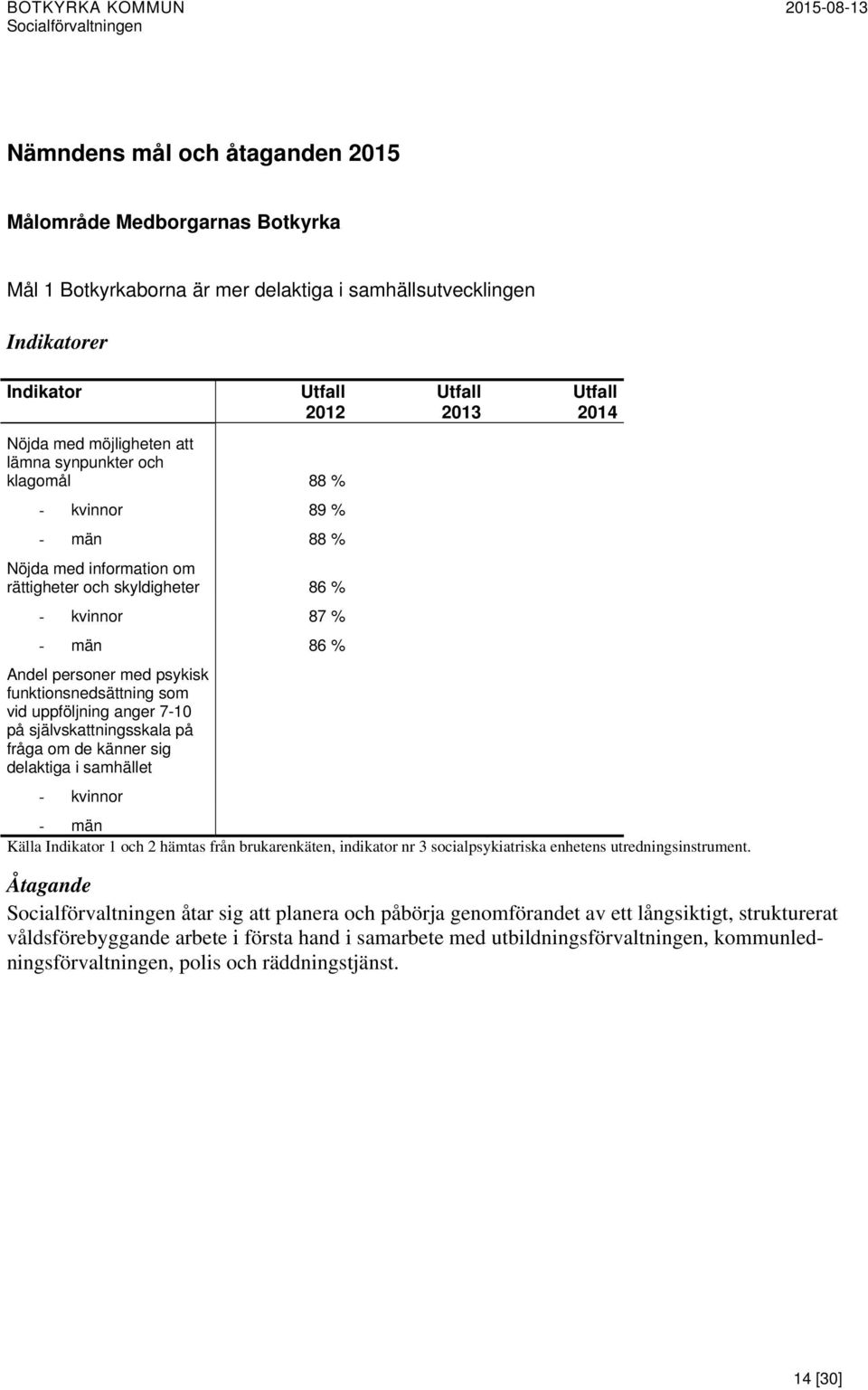 BOTKYRKA KOMMUN
Socialförvaltningen
2015-08-13

Nämndens mål och åtaganden 2015

Målområde Medborgarnas Botkyrka

Mål 1 Botkyrkaborna är mer delaktiga i samhällsutvecklingen

Indikatorer

| Indikator | Utfall 2012 | Utfall 2013 | Utfall 2014 |
|---|---|---|---|
| Nöjda med möjligheten att lämna synpunkter och klagomål | 88 % | | |
| - kvinnor | 89 % | | |
| - män | 88 % | | |
| Nöjda med information om rättigheter och skyldigheter | 86 % | | |
| - kvinnor | 87 % | | |
| - män | 86 % | | |
| Andel personer med psykisk funktionsnedsättning som vid uppföljning anger 7-10 på självskattningsskala på fråga om de känner sig delaktiga i samhället | | | |
| - kvinnor | | | |
| - män | | | |

Källa Indikator 1 och 2 hämtas från brukarenkäten, indikator nr 3 socialpsykiatriska enhetens utredningsinstrument.

Åtagande

Socialförvaltningen åtar sig att planera och påbörja genomförandet av ett långsiktigt, strukturerat våldsförebyggande arbete i första hand i samarbete med utbildningsförvaltningen, kommunledningsförvaltningen, polis och räddningstjänst.

14 [30]